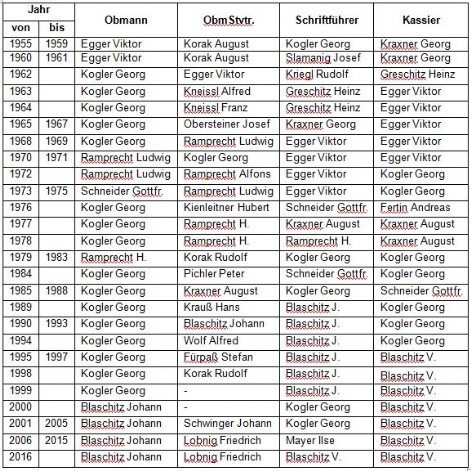 | Jahr von | Jahr bis | Obmann | ObmStvtr. | Schriftführer | Kassier |
|---|---|---|---|---|---|
| 1955 | 1959 | Egger Viktor | Korak August | Kogler Georg | Kraxner Georg |
| 1960 | 1961 | Egger Viktor | Korak August | Slamanig Josef | Kraxner Georg |
| 1962 | | Kogler Georg | Egger Viktor | Kriegl Rudolf | Greschitz Heinz |
| 1963 | | Kogler Georg | Kneissl Alfred | Greschitz Heinz | Egger Viktor |
| 1964 | | Kogler Georg | Kneissl Franz | Greschitz Heinz | Egger Viktor |
| 1965 | 1967 | Kogler Georg | Obersteiner Josef | Kraxner Georg | Egger Viktor |
| 1968 | 1969 | Kogler Georg | Ramprecht Ludwig | Egger Viktor | Egger Viktor |
| 1970 | 1971 | Ramprecht Ludwig | Kogler Georg | Egger Viktor | Egger Viktor |
| 1972 | | Ramprecht Ludwig | Ramprecht Alfons | Egger Viktor | Kogler Georg |
| 1973 | 1975 | Schneider Gottfr. | Ramprecht Ludwig | Egger Viktor | Kogler Georg |
| 1976 | | Kogler Georg | Kienleitner Hubert | Schneider Gottfr. | Fertin Andreas |
| 1977 | | Kogler Georg | Ramprecht H. | Kraxner August | Kraxner August |
| 1978 | | Kogler Georg | Ramprecht H. | Ramprecht H. | Kraxner August |
| 1979 | 1983 | Ramprecht H. | Korak Rudolf | Kogler Georg | Kogler Georg |
| 1984 | | Kogler Georg | Pichler Peter | Schneider Gottfr. | Kogler Georg |
| 1985 | 1988 | Kogler Georg | Kraxner August | Kogler Georg | Schneider Gottfr. |
| 1989 | | Kogler Georg | Krauß Hans | Blaschitz J. | Kogler Georg |
| 1990 | 1993 | Kogler Georg | Blaschitz Johann | Blaschitz J. | Kogler Georg |
| 1994 | | Kogler Georg | Wolf Alfred | Blaschitz J. | Kogler Georg |
| 1995 | 1997 | Kogler Georg | Fürpaß Stefan | Blaschitz J. | Blaschitz V. |
| 1998 | | Kogler Georg | Korak Rudolf | Blaschitz J. | Blaschitz V. |
| 1999 | | Kogler Georg | - | Blaschitz J. | Blaschitz V. |
| 2000 | | Blaschitz Johann | - | Kogler Georg | Blaschitz V. |
| 2001 | 2005 | Blaschitz Johann | Schwinger Johann | Kogler Georg | Blaschitz V. |
| 2006 | 2015 | Blaschitz Johann | Lobnig Friedrich | Mayer Ilse | Blaschitz V. |
| 2016 | | Blaschitz Johann | Lobnig Friedrich | Blaschitz V. | Blaschitz V. |